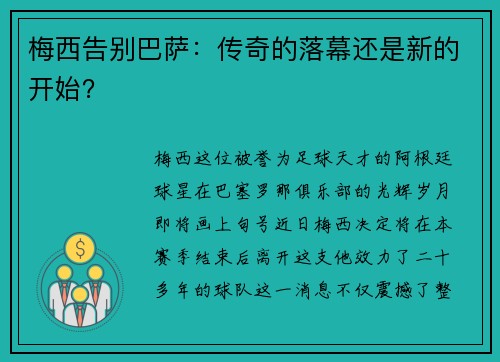 梅西告别巴萨：传奇的落幕还是新的开始？

梅西这位被誉为足球天才的阿根廷球星在巴塞罗那俱乐部的光辉岁月即将画上句号近日梅西决定将在本赛季结束后离开这支他效力了二十多年的球队这一消息不仅震撼了整

$